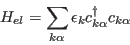 $H_{el} = \sum_{k\alpha} \epsilon_k c_{k\alpha}^{\dagger} c_{k\alpha}$